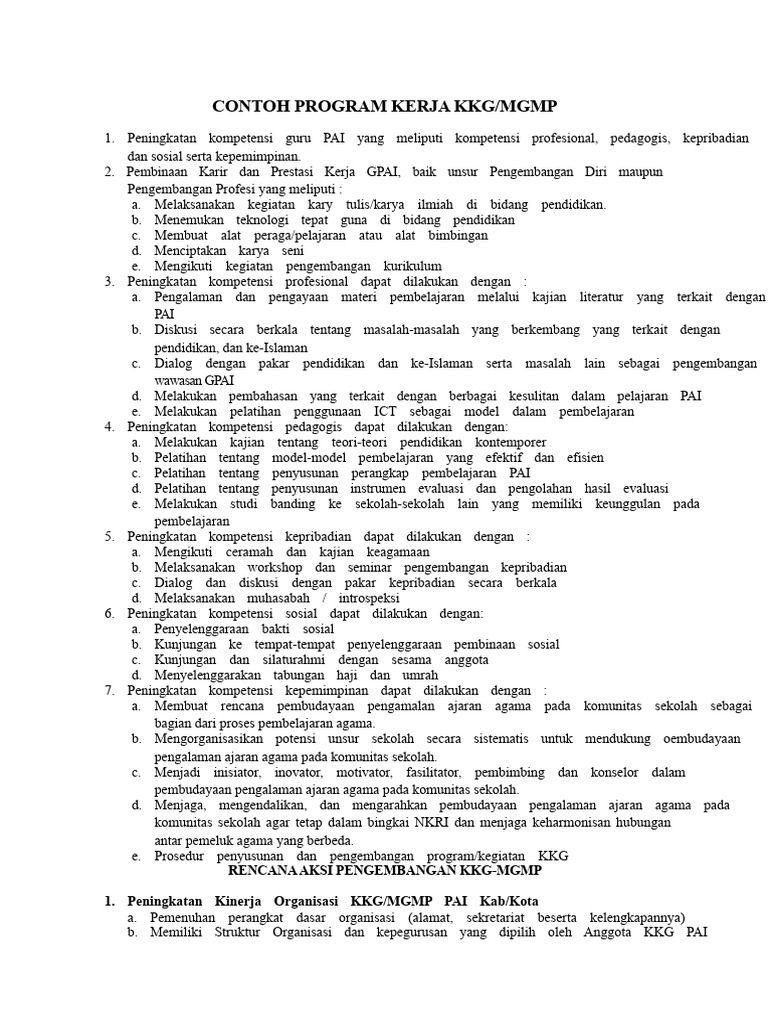 CONTOH PROGRAM KERJA KKG/MGMP

1. Peningkatan kompetensi guru PAI yang meliputi kompetensi profesional, pedagogis, kepribadian dan sosial serta kepemimpinan.
2. Pembinaan Karir dan Prestasi Kerja GPAI, baik unsur Pengembangan Diri maupun Pengembangan Profesi yang meliputi :
a. Melaksanakan kegiatan kary tulis/karya ilmiah di bidang pendidikan.
b. Menemukan teknologi tepat guna di bidang pendidikan
c. Membuat alat peraga/pelajaran atau alat bimbingan
d. Menciptakan karya seni
e. Mengikuti kegiatan pengembangan kurikulum
3. Peningkatan kompetensi profesional dapat dilakukan dengan :
a. Pengalaman dan pengayaan materi pembelajaran melalui kajian literatur yang terkait dengan PAI
b. Diskusi secara berkala tentang masalah-masalah yang berkembang yang terkait dengan pendidikan, dan ke-Islaman
c. Dialog dengan pakar pendidikan dan ke-Islaman serta masalah lain sebagai pengembangan wawasan GPAI
d. Melakukan pembahasan yang terkait dengan berbagai kesulitan dalam pelajaran PAI
e. Melakukan pelatihan penggunaan ICT sebagai model dalam pembelajaran
4. Peningkatan kompetensi pedagogis dapat dilakukan dengan:
a. Melakukan kajian tentang teori-teori pendidikan kontemporer
b. Pelatihan tentang model-model pembelajaran yang efektif dan efisien
c. Pelatihan tentang penyusunan perangkap pembelajaran PAI
d. Pelatihan tentang penyusunan instrumen evaluasi dan pengolahan hasil evaluasi
e. Melakukan studi banding ke sekolah-sekolah lain yang memiliki keunggulan pada pembelajaran
5. Peningkatan kompetensi kepribadian dapat dilakukan dengan :
a. Mengikuti ceramah dan kajian keagamaan
b. Melaksanakan workshop dan seminar pengembangan kepribadian
c. Dialog dan diskusi dengan pakar kepribadian secara berkala
d. Melaksanakan muhasabah / introspeksi
6. Peningkatan kompetensi sosial dapat dilakukan dengan:
a. Penyelenggaraan bakti sosial
b. Kunjungan ke tempat-tempat penyelenggaraan pembinaan sosial
c. Kunjungan dan silaturahmi dengan sesama anggota
d. Menyelenggarakan tabungan haji dan umrah
7. Peningkatan kompetensi kepemimpinan dapat dilakukan dengan :
a. Membuat rencana pembudayaan pengamalan ajaran agama pada komunitas sekolah sebagai bagian dari proses pembelajaran agama.
b. Mengorganisasikan potensi unsur sekolah secara sistematis untuk mendukung oembudayaan pengalaman ajaran agama pada komunitas sekolah.
c. Menjadi inisiator, inovator, motivator, fasilitator, pembimbing dan konselor dalam pembudayaan pengalaman ajaran agama pada komunitas sekolah.
d. Menjaga, mengendalikan, dan mengarahkan pembudayaan pengalaman ajaran agama pada komunitas sekolah agar tetap dalam bingkai NKRI dan menjaga keharmonisan hubungan antar pemeluk agama yang berbeda.
e. Prosedur penyusunan dan pengembangan program/kegiatan KKG
RENCANA AKSI PENGEMBANGAN KKG-MGMP

1. Peningkatan Kinerja Organisasi KKG/MGMP PAI Kab/Kota
a. Pemenuhan perangkat dasar organisasi (alamat, sekretariat beserta kelengkapannya)
b. Memiliki Struktur Organisasi dan kepegurusan yang dipilih oleh Anggota KKG PAI